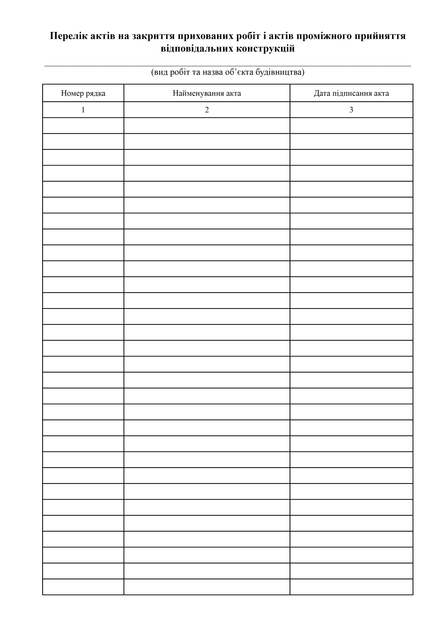 Перелік актів на закриття прихованих робіт і актів проміжного прийняття відповідальних конструкцій

(вид робіт та назва об'єкта будівництва)

| Номер рядка | Найменування акта | Дата підписання акта |
|---|---|---|
| 1 | 2 | 3 |
| | | |
| | | |
| | | |
| | | |
| | | |
| | | |
| | | |
| | | |
| | | |
| | | |
| | | |
| | | |
| | | |
| | | |
| | | |
| | | |
| | | |
| | | |
| | | |
| | | |
| | | |
| | | |
| | | |
| | | |
| | | |
| | | |
| | | |
| | | |
| | | |
| | | |